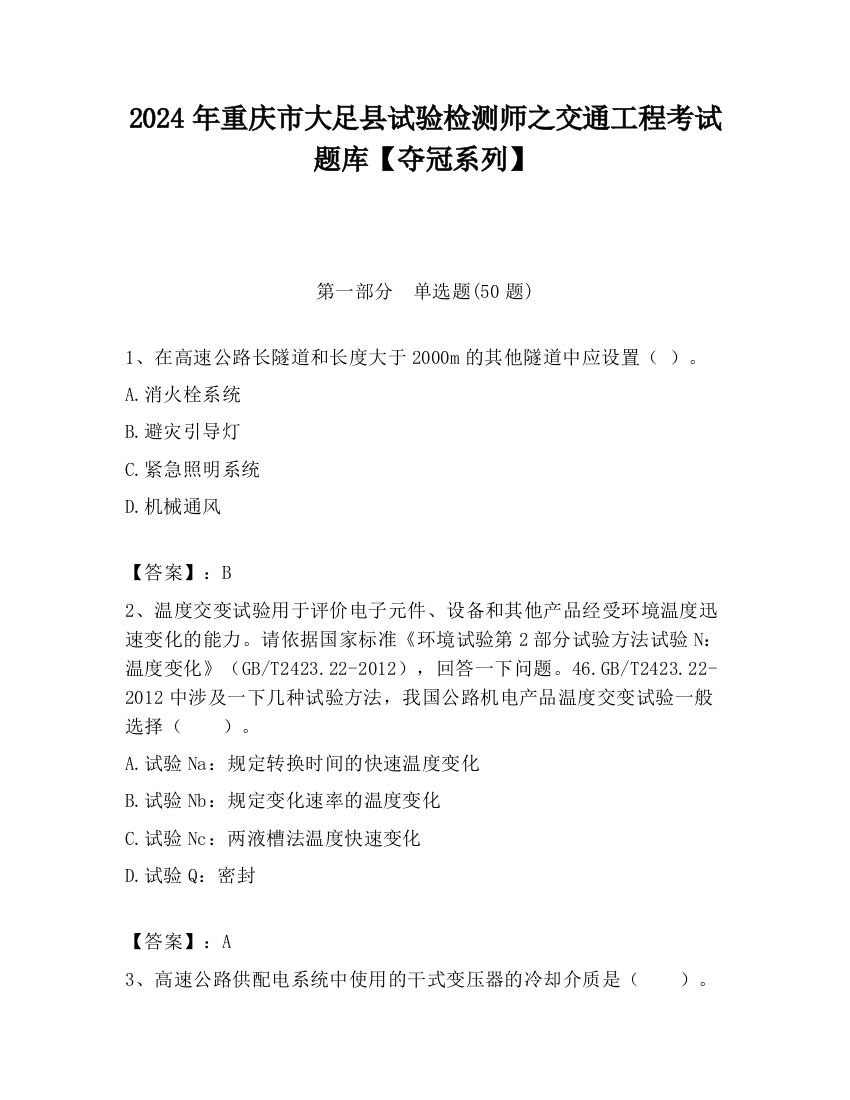 2024 年重庆市大足县试验检测师之交通工程考试题库【夺冠系列】

第一部分 单选题(50 题)

1、在高速公路长隧道和长度大于 2000m 的其他隧道中应设置（ ）。

A.消火栓系统

B.避灾引导灯

C.紧急照明系统

D.机械通风

【答案】：B

2、温度交变试验用于评价电子元件、设备和其他产品经受环境温度迅速变化的能力。请依据国家标准《环境试验第 2 部分试验方法试验 N：温度变化》（GB/T2423.22-2012），回答一下问题。46.GB/T2423.22-2012 中涉及一下几种试验方法，我国公路机电产品温度交变试验一般选择（ ）。

A.试验 Na：规定转换时间的快速温度变化

B.试验 Nb：规定变化速率的温度变化

C.试验 Nc：两液槽法温度快速变化

D.试验 Q：密封

【答案】：A

3、高速公路供配电系统中使用的干式变压器的冷却介质是（ ）。